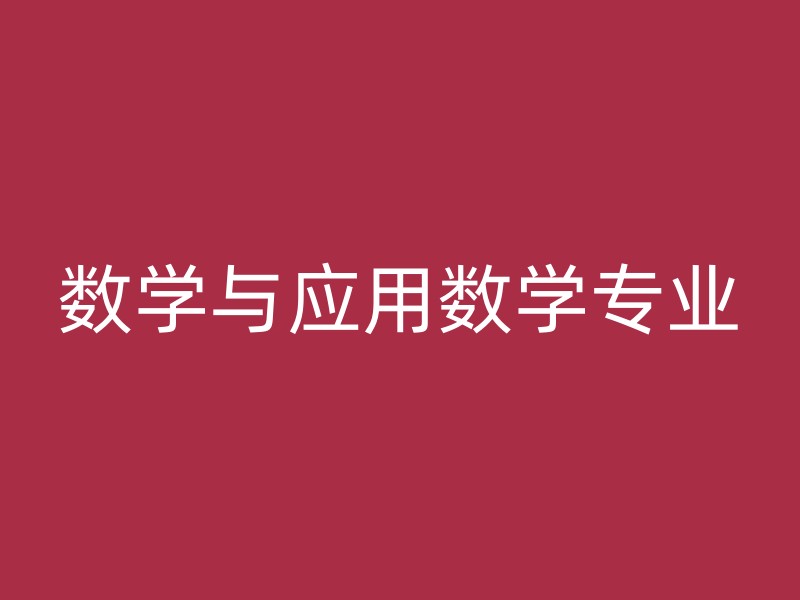 数学与应用数学专业